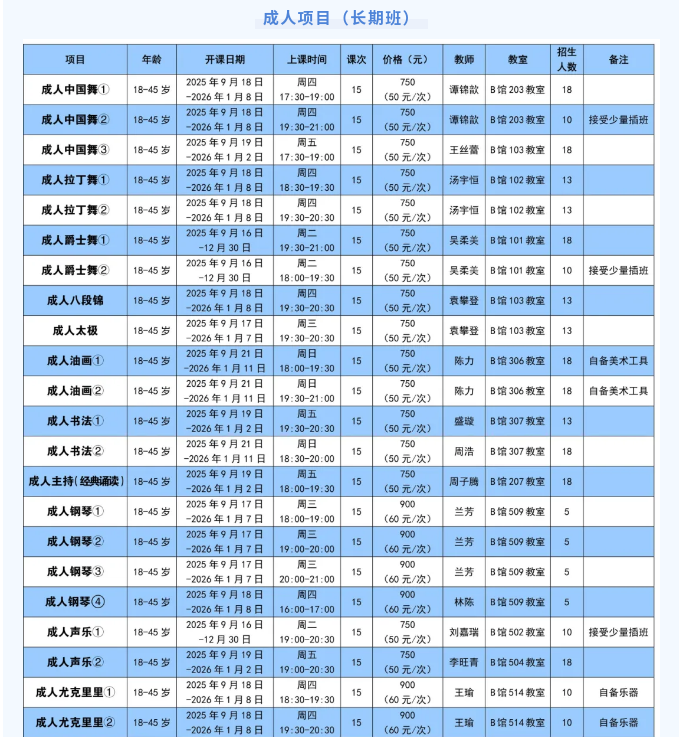 成人项目（长期班）

| 项目 | 年龄 | 开课日期 | 上课时间 | 课次 | 价格（元） | 教师 | 教室 | 招生人数 | 备注 |
|---|---|---|---|---|---|---|---|---|---|
| 成人中国舞① | 18-45 岁 | 2025 年 9 月 18 日 -2026 年 1 月 8 日 | 周四 17:30-19:00 | 15 | 750 (50 元/次) | 谭锦歆 | B 馆 203 教室 | 18 | |
| 成人中国舞② | 18-45 岁 | 2025 年 9 月 18 日 -2026 年 1 月 8 日 | 周四 19:30-21:00 | 15 | 750 (50 元/次) | 谭锦歆 | B 馆 203 教室 | 10 | 接受少量插班 |
| 成人中国舞③ | 18-45 岁 | 2025 年 9 月 19 日 -2026 年 1 月 2 日 | 周五 17:30-19:00 | 15 | 750 (50 元/次) | 王丝蕾 | B 馆 103 教室 | 18 | |
| 成人拉丁舞① | 18-45 岁 | 2025 年 9 月 18 日 -2026 年 1 月 8 日 | 周四 18:30-19:30 | 15 | 750 (50 元/次) | 汤宇恒 | B 馆 102 教室 | 13 | |
| 成人拉丁舞② | 18-45 岁 | 2025 年 9 月 18 日 -2026 年 1 月 8 日 | 周四 19:30-20:30 | 15 | 750 (50 元/次) | 汤宇恒 | B 馆 102 教室 | 13 | |
| 成人爵士舞① | 18-45 岁 | 2025 年 9 月 16 日 -12 月 30 日 | 周二 19:30-21:00 | 15 | 750 (50 元/次) | 吴柔美 | B 馆 101 教室 | 18 | |
| 成人爵士舞② | 18-45 岁 | 2025 年 9 月 16 日 -12 月 30 日 | 周二 18:00-19:30 | 15 | 750 (50 元/次) | 吴柔美 | B 馆 101 教室 | 10 | 接受少量插班 |
| 成人八段锦 | 18-45 岁 | 2025 年 9 月 18 日 -2026 年 1 月 8 日 | 周四 19:30-20:30 | 15 | 750 (50 元/次) | 袁攀登 | B 馆 103 教室 | 13 | |
| 成人太极 | 18-45 岁 | 2025 年 9 月 17 日 -2026 年 1 月 7 日 | 周三 19:30-20:30 | 15 | 750 (50 元/次) | 袁攀登 | B 馆 103 教室 | 13 | |
| 成人油画① | 18-45 岁 | 2025 年 9 月 21 日 -2026 年 1 月 11 日 | 周日 18:00-19:30 | 15 | 750 (50 元/次) | 陈力 | B 馆 306 教室 | 18 | 自备美术工具 |
| 成人油画② | 18-45 岁 | 2025 年 9 月 21 日 -2026 年 1 月 11 日 | 周日 19:30-21:00 | 15 | 750 (50 元/次) | 陈力 | B 馆 306 教室 | 18 | 自备美术工具 |
| 成人书法① | 18-45 岁 | 2025 年 9 月 19 日 -2026 年 1 月 2 日 | 周五 19:30-20:30 | 15 | 750 (50 元/次) | 盛璇 | B 馆 307 教室 | 13 | |
| 成人书法② | 18-45 岁 | 2025 年 9 月 21 日 -2026 年 1 月 11 日 | 周日 18:30-20:00 | 15 | 750 (50 元/次) | 周浩 | B 馆 307 教室 | 18 | |
| 成人主持(经典诵读) | 18-45 岁 | 2025 年 9 月 19 日 -2026 年 1 月 2 日 | 周五 18:00-19:30 | 15 | 750 (50 元/次) | 周子腾 | B 馆 207 教室 | 18 | |
| 成人钢琴① | 18-45 岁 | 2025 年 9 月 17 日 -2026 年 1 月 7 日 | 周三 18:00-19:00 | 15 | 900 (60 元/次) | 兰芳 | B 馆 509 教室 | 5 | |
| 成人钢琴② | 18-45 岁 | 2025 年 9 月 17 日 -2026 年 1 月 7 日 | 周三 19:00-20:00 | 15 | 900 (60 元/次) | 兰芳 | B 馆 509 教室 | 5 | |
| 成人钢琴③ | 18-45 岁 | 2025 年 9 月 17 日 -2026 年 1 月 7 日 | 周三 20:00-21:00 | 15 | 900 (60 元/次) | 兰芳 | B 馆 509 教室 | 5 | |
| 成人钢琴④ | 18-45 岁 | 2025 年 9 月 18 日 -2026 年 1 月 8 日 | 周四 16:00-17:00 | 15 | 900 (60 元/次) | 林陈 | B 馆 509 教室 | 5 | |
| 成人声乐① | 18-45 岁 | 2025 年 9 月 16 日 -12 月 30 日 | 周二 19:00-20:30 | 15 | 750 (50 元/次) | 刘嘉瑞 | B 馆 502 教室 | 10 | 接受少量插班 |
| 成人声乐② | 18-45 岁 | 2025 年 9 月 19 日 -2026 年 1 月 2 日 | 周五 19:00-20:30 | 15 | 750 (50 元/次) | 李旺青 | B 馆 504 教室 | 18 | |
| 成人尤克里里① | 18-45 岁 | 2025 年 9 月 18 日 -2026 年 1 月 8 日 | 周四 18:30-19:30 | 15 | 900 (60 元/次) | 王瑜 | B 馆 514 教室 | 10 | 自备乐器 |
| 成人尤克里里② | 18-45 岁 | 2025 年 9 月 18 日 -2026 年 1 月 8 日 | 周四 19:30-20:30 | 15 | 900 (60 元/次) | 王瑜 | B 馆 514 教室 | 10 | 自备乐器 |